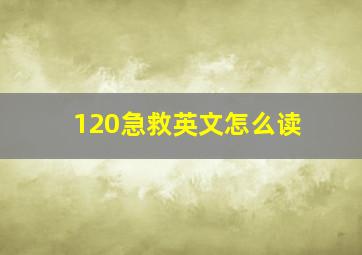 120急救英文怎么读